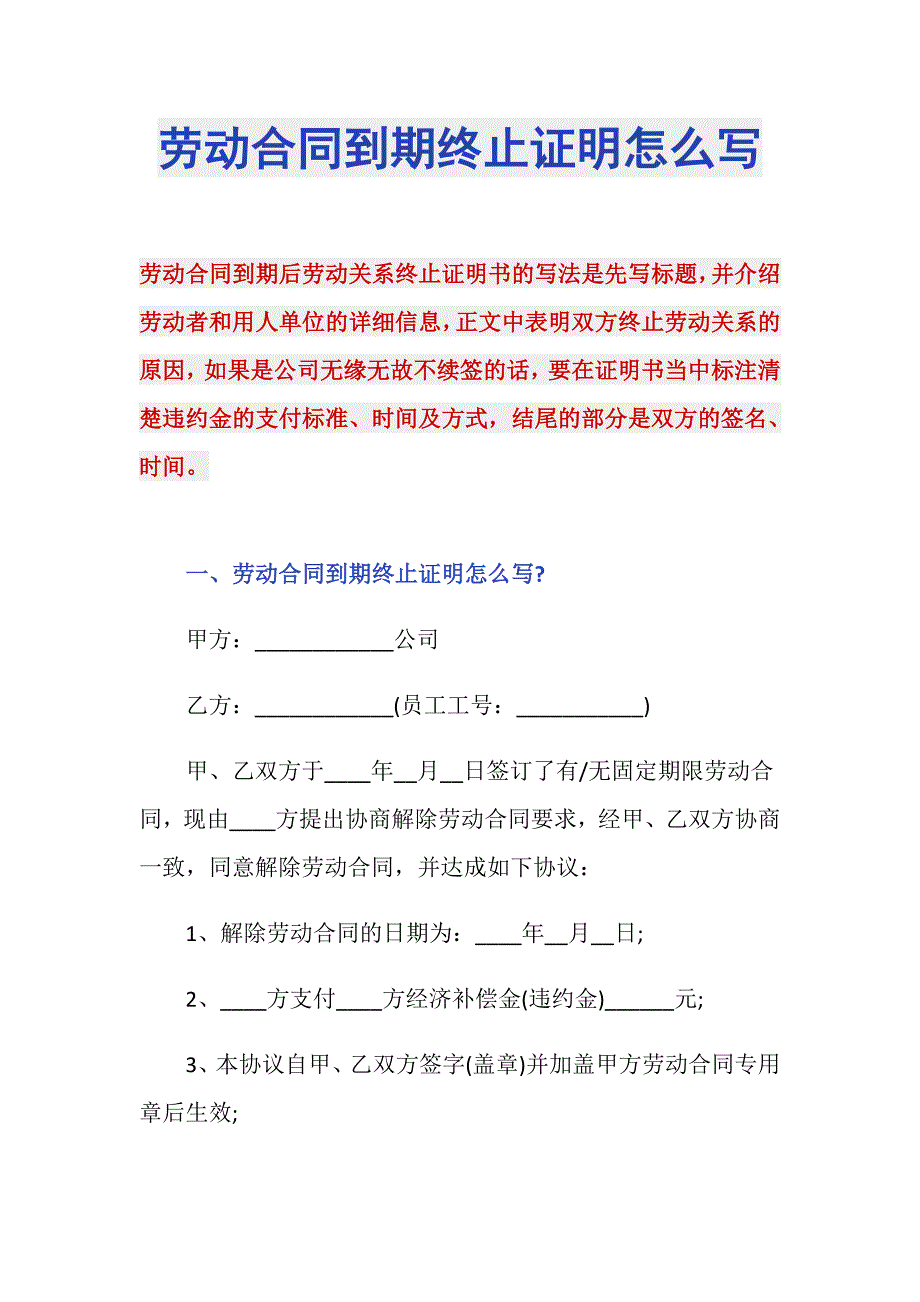 劳动合同到期终止证明怎么写

劳动合同到期后劳动关系终止证明书的写法是先写标题，并介绍劳动者和用人单位的详细信息，正文中表明双方终止劳动关系的原因，如果是公司无缘无故不续签的话，要在证明书当中标注清楚违约金的支付标准、时间及方式，结尾的部分是双方的签名、时间。

一、劳动合同到期终止证明怎么写?

甲方：____________公司

乙方：____________(员工工号：___________)

甲、乙双方于____年__月__日签订了有/无固定期限劳动合同，现由____方提出协商解除劳动合同要求，经甲、乙双方协商一致，同意解除劳动合同，并达成如下协议：

1、解除劳动合同的日期为：____年__月__日;

2、____方支付____方经济补偿金(违约金)______元;

3、本协议自甲、乙双方签字(盖章)并加盖甲方劳动合同专用章后生效;